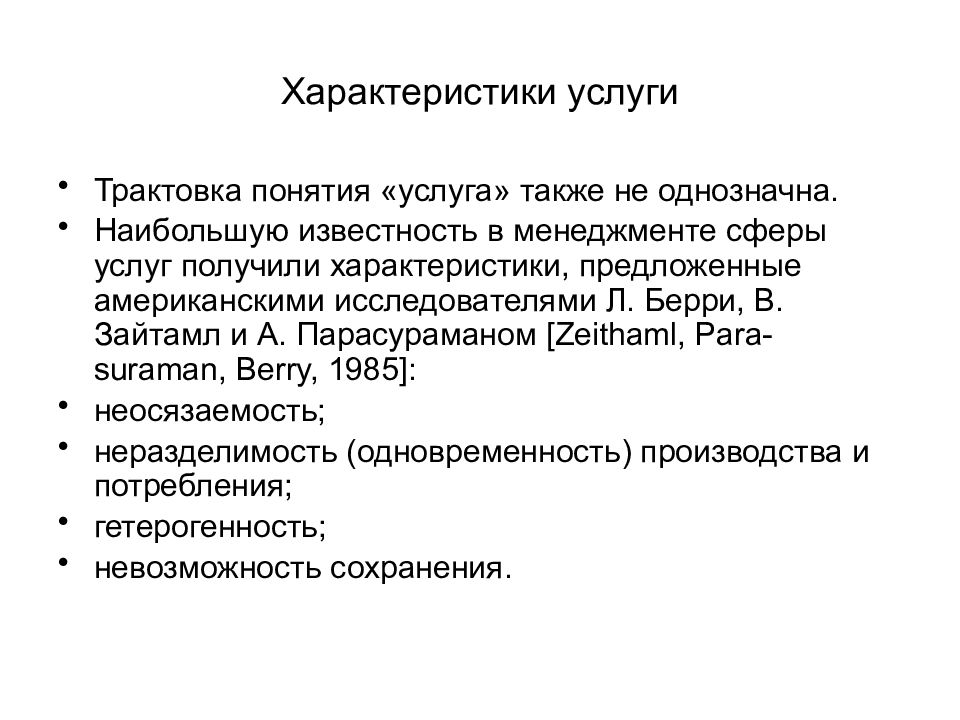 Характеристики услуги

• Трактовка понятия «услуга» также не однозначна.
• Наибольшую известность в менеджменте сферы услуг получили характеристики, предложенные американскими исследователями Л. Берри, В. Зайтамл и А. Парасураманом [Zeithaml, Parasuraman, Berry, 1985]:
• неосязаемость;
• неразделимость (одновременность) производства и потребления;
• гетерогенность;
• невозможность сохранения.